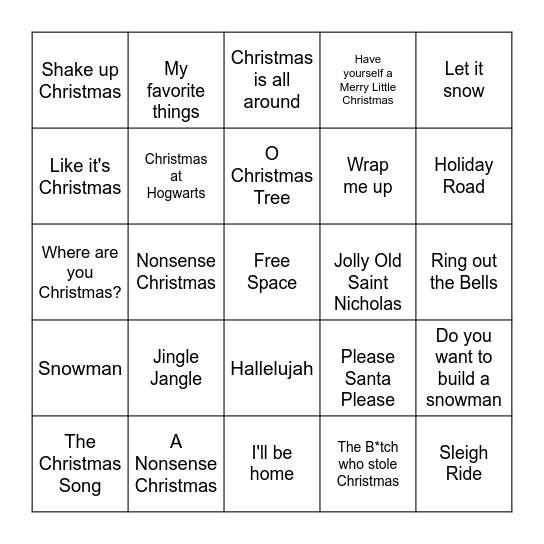 | | | | | |
|---|---|---|---|---|
| Shake up Christmas | My favorite things | Christmas is all around | Have yourself a Merry Little Christmas | Let it snow |
| Like it's Christmas | Christmas at Hogwarts | O Christmas Tree | Wrap me up | Holiday Road |
| Where are you Christmas? | Nonsense Christmas | Free Space | Jolly Old Saint Nicholas | Ring out the Bells |
| Snowman | Jingle Jangle | Hallelujah | Please Santa Please | Do you want to build a snowman |
| The Christmas Song | A Nonsense Christmas | I'll be home | The B*tch who stole Christmas | Sleigh Ride |